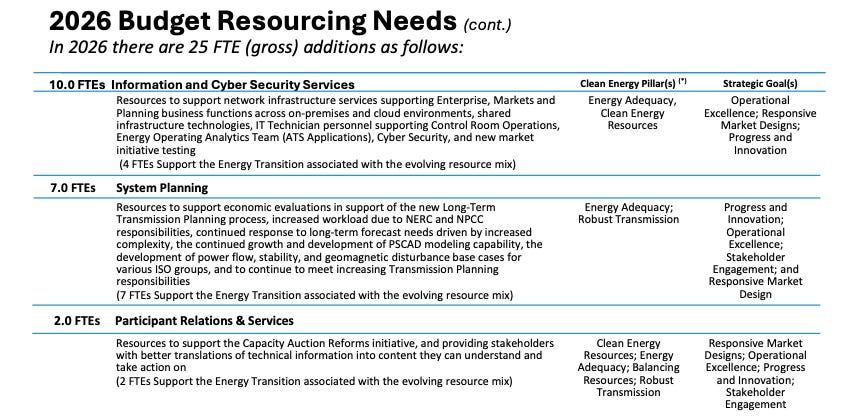 2026 Budget Resourcing Needs (cont.)

In 2026 there are 25 FTE (gross) additions as follows:

| | | Clean Energy Pillar(s) (*) | Strategic Goal(s) |
|---|---|---|---|
| 10.0 FTEs | Information and Cyber Security Services | | |
| | Resources to support network infrastructure services supporting Enterprise, Markets and Planning business functions across on-premises and cloud environments, shared infrastructure technologies, IT Technician personnel supporting Control Room Operations, Energy Operating Analytics Team (ATS Applications), Cyber Security, and new market initiative testing (4 FTEs Support the Energy Transition associated with the evolving resource mix) | Energy Adequacy, Clean Energy Resources | Operational Excellence; Responsive Market Designs; Progress and Innovation |
| 7.0 FTEs | System Planning | | |
| | Resources to support economic evaluations in support of the new Long-Term Transmission Planning process, increased workload due to NERC and NPCC responsibilities, continued response to long-term forecast needs driven by increased complexity, the continued growth and development of PSCAD modeling capability, the development of power flow, stability, and geomagnetic disturbance base cases for various ISO groups, and to continue to meet increasing Transmission Planning responsibilities (7 FTEs Support the Energy Transition associated with the evolving resource mix) | Energy Adequacy; Robust Transmission | Progress and Innovation; Operational Excellence; Stakeholder Engagement; and Responsive Market Design |
| 2.0 FTEs | Participant Relations & Services | | |
| | Resources to support the Capacity Auction Reforms initiative, and providing stakeholders with better translations of technical information into content they can understand and take action on (2 FTEs Support the Energy Transition associated with the evolving resource mix) | Clean Energy Resources; Energy Adequacy; Balancing Resources; Robust Transmission | Responsive Market Designs; Operational Excellence; Progress and Innovation; Stakeholder Engagement |